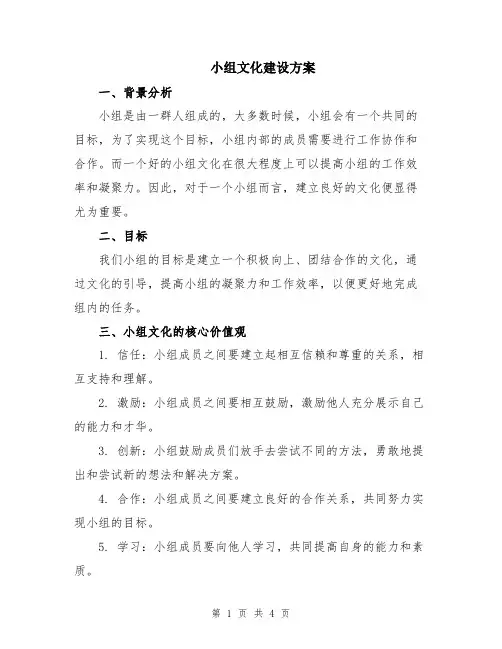 小组文化建设方案

一、背景分析

小组是由一群人组成的，大多数时候，小组会有一个共同的目标，为了实现这个目标，小组内部的成员需要进行工作协作和合作。而一个好的小组文化在很大程度上可以提高小组的工作效率和凝聚力。因此，对于一个小组而言，建立良好的文化便显得尤为重要。

二、目标

我们小组的目标是建立一个积极向上、团结合作的文化，通过文化的引导，提高小组的凝聚力和工作效率，以便更好地完成组内的任务。

三、小组文化的核心价值观

1. 信任：小组成员之间要建立起相互信赖和尊重的关系，相互支持和理解。

2. 激励：小组成员之间要相互鼓励，激励他人充分展示自己的能力和才华。

3. 创新：小组鼓励成员们放手去尝试不同的方法，勇敢地提出和尝试新的想法和解决方案。

4. 合作：小组成员之间要建立良好的合作关系，共同努力实现小组的目标。

5. 学习：小组成员要向他人学习，共同提高自身的能力和素质。

第 1 页 共 4 页